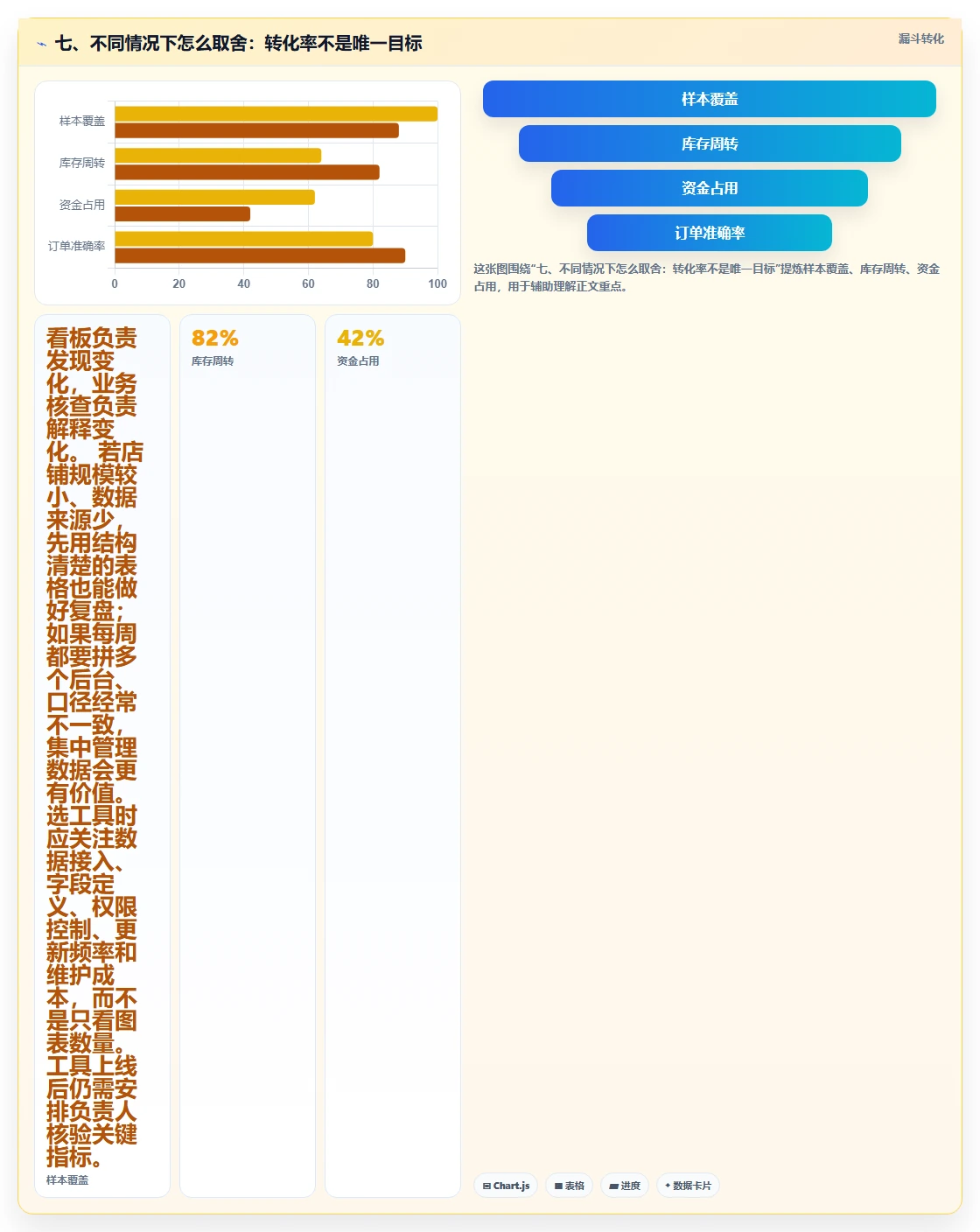 七、不同情况下怎么取舍：转化率不是唯一目标

漏斗转化

样本覆盖
库存周转
资金占用
订单准确率

0 20 40 60 80 100

样本覆盖

库存周转

资金占用

订单准确率

这张图围绕"七、不同情况下怎么取舍：转化率不是唯一目标"提炼样本覆盖、库存周转、资金占用，用于辅助理解正文重点。

看板负责发现变化，业务核查负责解释变化。若店铺规模较小、数据来源少，先用结构清楚的表格也能做好复盘；如果每周都要拼多个后台、口径经常不一致，集中管理数据会更有价值。选工具时应关注数据接入、字段定义、权限控制、更新频率和维护成本，而不是只看图表数量。工具上线后仍需安排负责人核验关键指标。

样本覆盖

82%
库存周转

42%
资金占用

Chart.js 表格 进度 数据卡片